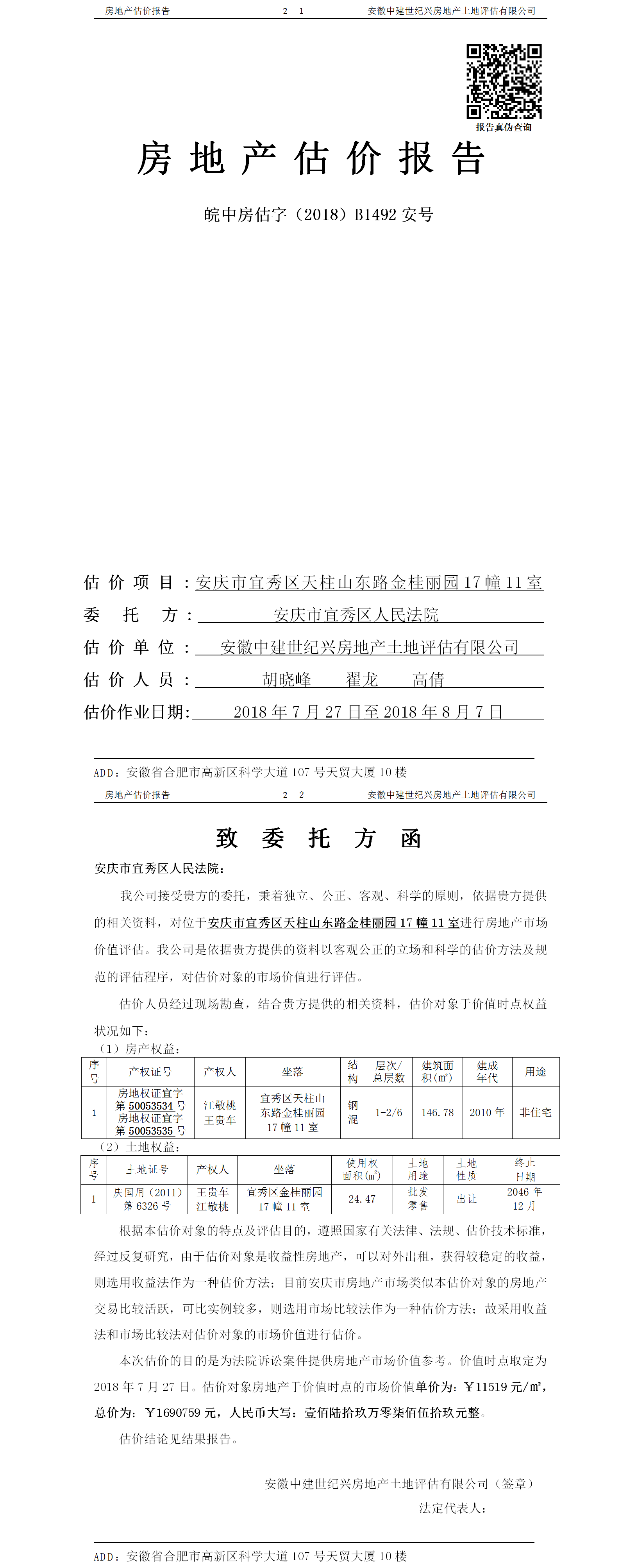 房地产估价报告　　2—1　　安徽中建世纪兴房地产土地评估有限公司

报告真伪查询

房地产估价报告

皖中房估字（2018）B1492 安号

估价项目：安庆市宜秀区天柱山东路金桂丽园 17 幢 11 室
委托方：安庆市宜秀区人民法院
估价单位：安徽中建世纪兴房地产土地评估有限公司
估价人员：胡晓峰　翟龙　高倩
估价作业日期：2018 年 7 月 27 日至 2018 年 8 月 7 日

ADD：安徽省合肥市高新区科学大道 107 号天贸大厦 10 楼

房地产估价报告　　2—2　　安徽中建世纪兴房地产土地评估有限公司

致委托方函

安庆市宜秀区人民法院：

我公司接受贵方的委托，秉着独立、公正、客观、科学的原则，依据贵方提供的相关资料，对位于安庆市宜秀区天柱山东路金桂丽园 17 幢 11 室进行房地产市场价值评估。我公司是依据贵方提供的资料以客观公正的立场和科学的估价方法及规范的评估程序，对估价对象的市场价值进行评估。

估价人员经过现场勘查，结合贵方提供的相关资料，估价对象于价值时点权益状况如下：

（1）房产权益：

| 序号 | 产权证号 | 产权人 | 坐落 | 结构 | 层次/总层数 | 建筑面积(㎡) | 建成年代 | 用途 |
|---|---|---|---|---|---|---|---|---|
| 1 | 房地权证宜字第 50053534 号 房地权证宜字第 50053535 号 | 江敬桃 王贵车 | 宜秀区天柱山东路金桂丽园 17 幢 11 室 | 钢混 | 1-2/6 | 146.78 | 2010 年 | 非住宅 |

（2）土地权益：

| 序号 | 土地证号 | 产权人 | 坐落 | 使用权面积(㎡) | 土地用途 | 土地性质 | 终止日期 |
|---|---|---|---|---|---|---|---|
| 1 | 庆国用（2011）第 6326 号 | 王贵车 江敬桃 | 宜秀区金桂丽园 17 幢 11 室 | 24.47 | 批发零售 | 出让 | 2046 年 12 月 |

根据本估价对象的特点及评估目的，遵照国家有关法律、法规、估价技术标准，经过反复研究，由于估价对象是收益性房地产，可以对外出租，获得较稳定的收益，则选用收益法作为一种估价方法；目前安庆市房地产市场类似本估价对象的房地产交易比较活跃，可比实例较多，则选用市场比较法作为一种估价方法；故采用收益法和市场比较法对估价对象的市场价值进行估价。

本次估价的目的是为法院诉讼案件提供房地产市场价值参考。价值时点取定为 2018 年 7 月 27 日。估价对象房地产于价值时点的市场价值单价为：￥11519 元/㎡，总价为：￥1690759 元，人民币大写：壹佰陆拾玖万零柒佰伍拾玖元整。

估价结论见结果报告。

安徽中建世纪兴房地产土地评估有限公司（签章）
法定代表人：

ADD：安徽省合肥市高新区科学大道 107 号天贸大厦 10 楼